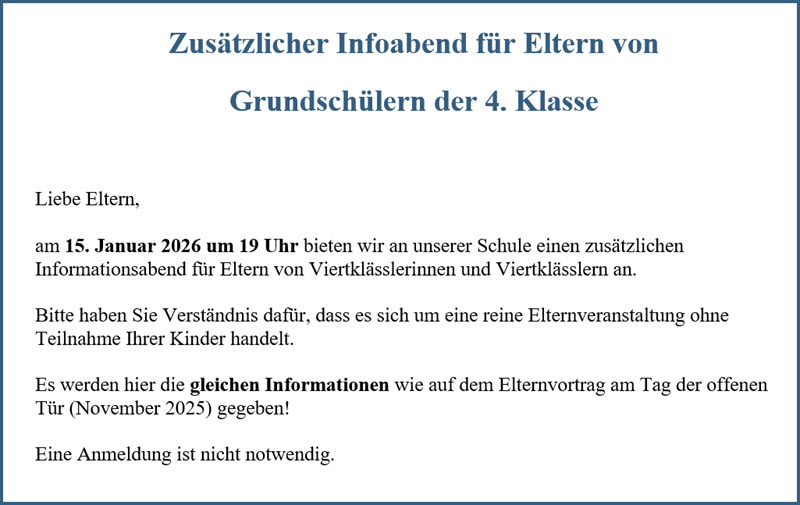 Zusätzlicher Infoabend für Eltern von

Grundschülern der 4. Klasse

Liebe Eltern,

am 15. Januar 2026 um 19 Uhr bieten wir an unserer Schule einen zusätzlichen Informationsabend für Eltern von Viertklässlerinnen und Viertklässlern an.

Bitte haben Sie Verständnis dafür, dass es sich um eine reine Elternveranstaltung ohne Teilnahme Ihrer Kinder handelt.

Es werden hier die gleichen Informationen wie auf dem Elternvortrag am Tag der offenen Tür (November 2025) gegeben!

Eine Anmeldung ist nicht notwendig.